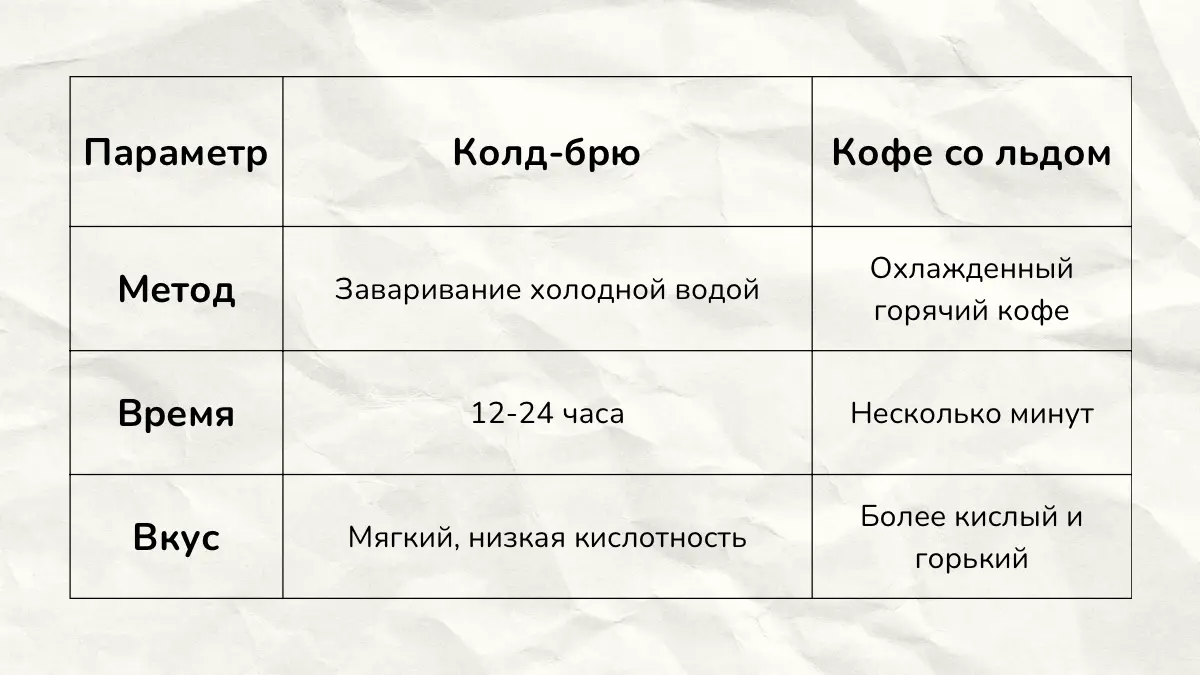 | Параметр | Колд-брю | Кофе со льдом |
|---|---|---|
| Метод | Заваривание холодной водой | Охлажденный горячий кофе |
| Время | 12-24 часа | Несколько минут |
| Вкус | Мягкий, низкая кислотность | Более кислый и горький |